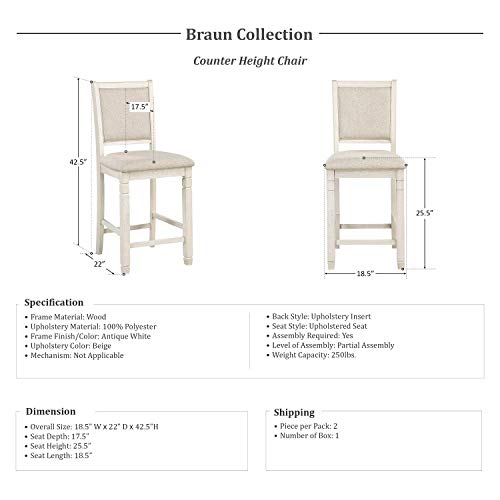 Braun Collection

Counter Height Chair

17.5"

42.5"

22"

25.5"

18.5"

Specification

• Frame Material: Wood
• Upholstery Material: 100% Polyester
• Frame Finish/Color: Antique White
• Upholstery Color: Beige
• Mechanism: Not Applicable

• Back Style: Upholstery Insert
• Seat Style: Upholstered Seat
• Assembly Required: Yes
• Level of Assembly: Partial Assembly
• Weight Capacity: 250lbs.

Dimension

• Overall Size: 18.5" W x 22" D x 42.5"H
• Seat Depth: 17.5"
• Seat Height: 25.5"
• Seat Length: 18.5"

Shipping

• Piece per Pack: 2
• Number of Box: 1